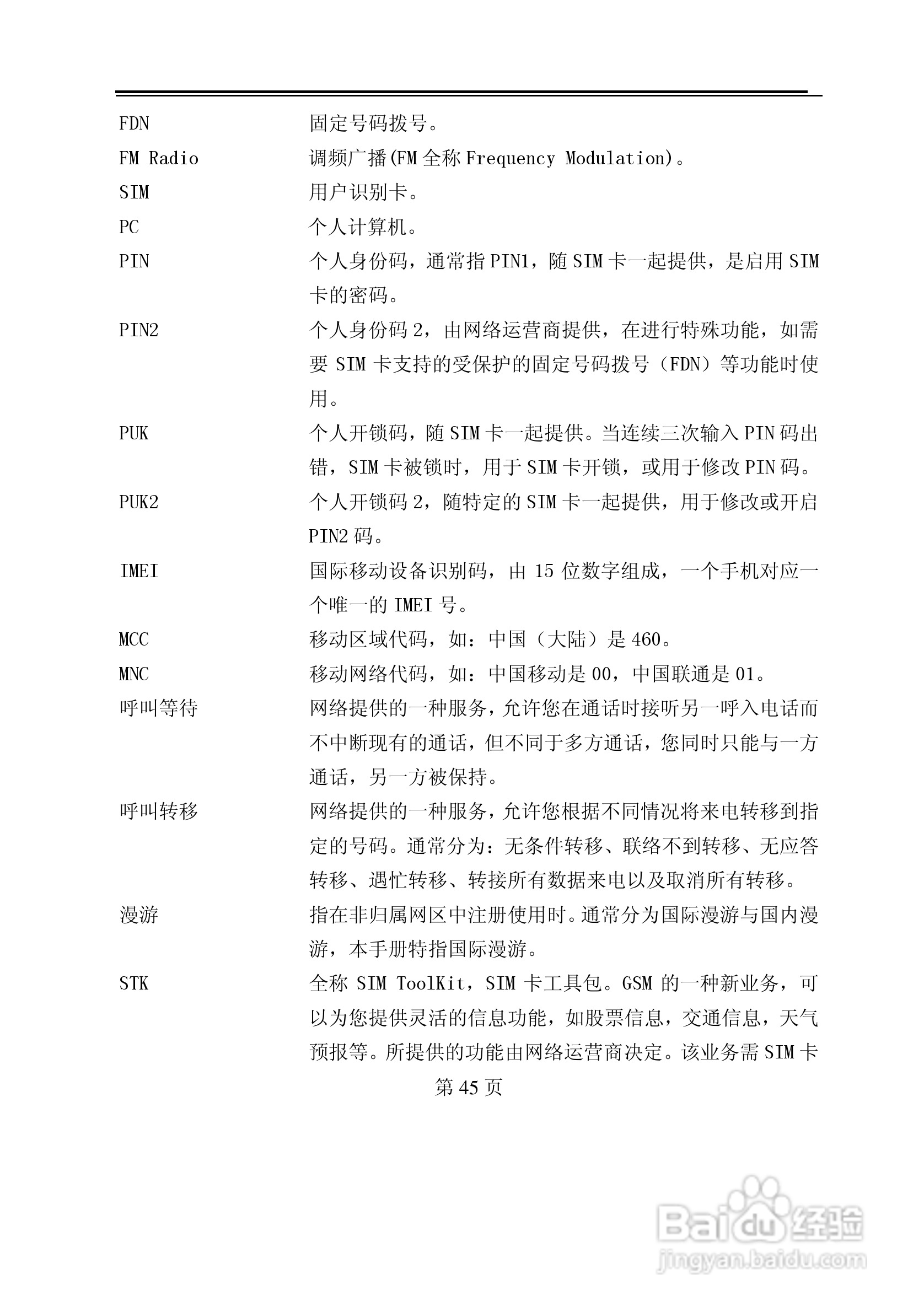 | | |
|---|---|
| FDN | 固定号码拨号。 |
| FM Radio | 调频广播(FM 全称 Frequency Modulation)。 |
| SIM | 用户识别卡。 |
| PC | 个人计算机。 |
| PIN | 个人身份码，通常指 PIN1，随 SIM 卡一起提供，是启用 SIM 卡的密码。 |
| PIN2 | 个人身份码 2，由网络运营商提供，在进行特殊功能，如需要 SIM 卡支持的受保护的固定号码拨号（FDN）等功能时使用。 |
| PUK | 个人开锁码，随 SIM 卡一起提供。当连续三次输入 PIN 码出错，SIM 卡被锁时，用于 SIM 卡开锁，或用于修改 PIN 码。 |
| PUK2 | 个人开锁码 2，随特定的 SIM 卡一起提供，用于修改或开启 PIN2 码。 |
| IMEI | 国际移动设备识别码，由 15 位数字组成，一个手机对应一个唯一的 IMEI 号。 |
| MCC | 移动区域代码，如：中国（大陆）是 460。 |
| MNC | 移动网络代码，如：中国移动是 00，中国联通是 01。 |
| 呼叫等待 | 网络提供的一种服务，允许您在通话时接听另一呼入电话而不中断现有的通话，但不同于多方通话，您同时只能与一方通话，另一方被保持。 |
| 呼叫转移 | 网络提供的一种服务，允许您根据不同情况将来电转移到指定的号码。通常分为：无条件转移、联络不到转移、无应答转移、遇忙转移、转接所有数据来电以及取消所有转移。 |
| 漫游 | 指在非归属网区中注册使用时。通常分为国际漫游与国内漫游，本手册特指国际漫游。 |
| STK | 全称 SIM ToolKit，SIM 卡工具包。GSM 的一种新业务，可以为您提供灵活的信息功能，如股票信息，交通信息，天气预报等。所提供的功能由网络运营商决定。该业务需 SIM 卡 |

第 45 页

Baidu 经验
jingyan.baidu.com